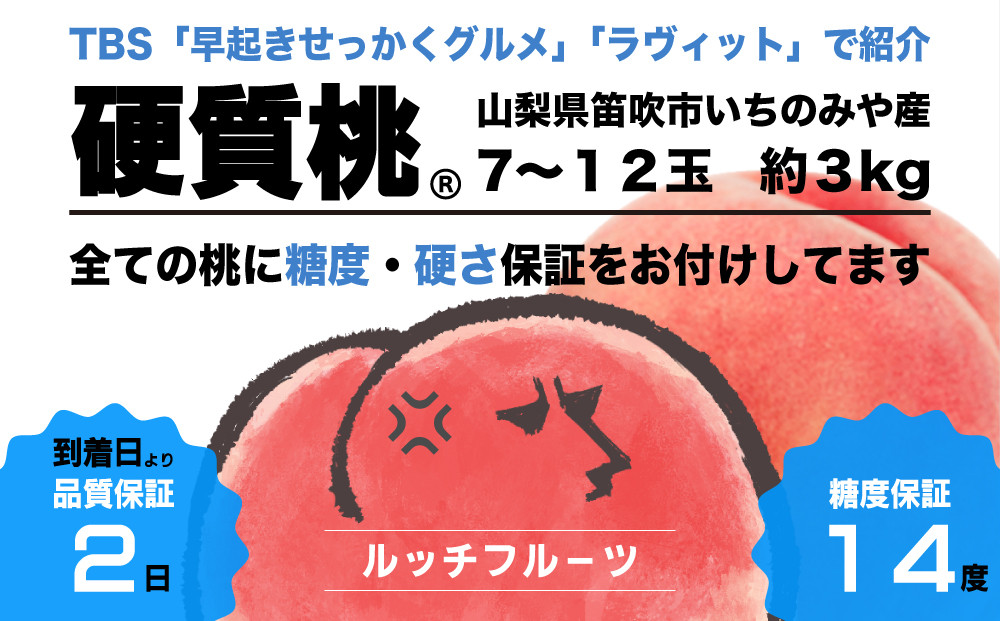 TBS「早起きせっかくグルメ」「ラヴィット」で紹介

硬質桃®

山梨県笛吹市いちのみや産

7〜12玉　約3kg

全ての桃に糖度・硬さ保証をお付けしてます

到着日より
品質保証
2日

ルッチフルーツ

糖度保証
14度